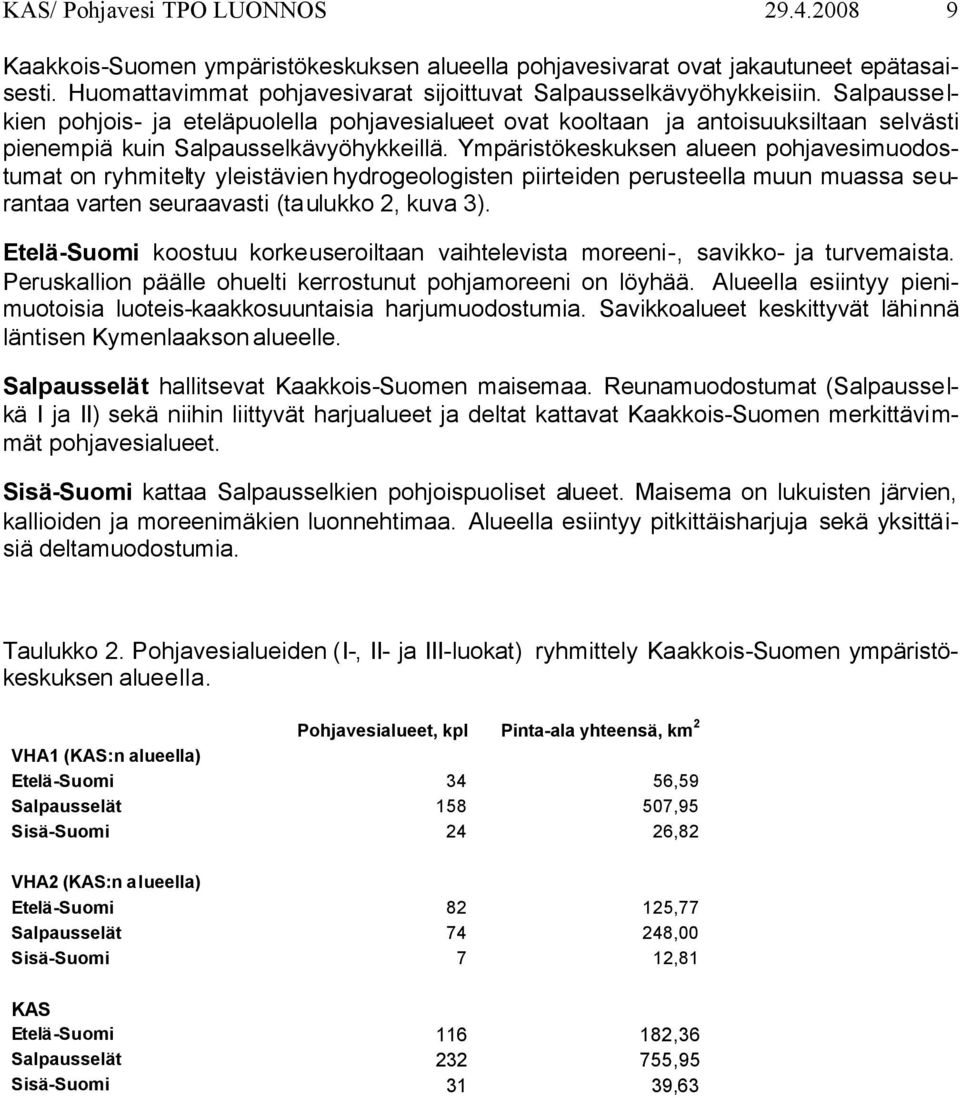 KAS/ Pohjavesi TPO LUONNOS 29.4.2008 9

Kaakkois-Suomen ympäristökeskuksen alueella pohjavesivarat ovat jakautuneet epätasaisesti. Huomattavimmat pohjavesivarat sijoittuvat Salpausselkävyöhykkeisiin. Salpausselkien pohjois- ja eteläpuolella pohjavesialueet ovat kooltaan ja antoisuuksiltaan selvästi pienempiä kuin Salpausselkävyöhykkeillä. Ympäristökeskuksen alueen pohjavesimuodostumat on ryhmitelty yleistävien hydrogeologisten piirteiden perusteella muun muassa seurantaa varten seuraavasti (taulukko 2, kuva 3).

Etelä-Suomi koostuu korkeuseroiltaan vaihtelevista moreeni-, savikko- ja turvemaista. Peruskallion päälle ohuelti kerrostunut pohjamoreeni on löyhää. Alueella esiintyy pienimuotoisia luoteis-kaakkosuuntaisia harjumuodostumia. Savikkoalueet keskittyvät lähinnä läntisen Kymenlaakson alueelle.

Salpausselät hallitsevat Kaakkois-Suomen maisemaa. Reunamuodostumat (Salpausselkä I ja II) sekä niihin liittyvät harjualueet ja deltat kattavat Kaakkois-Suomen merkittävimmät pohjavesialueet.

Sisä-Suomi kattaa Salpausselkien pohjoispuoliset alueet. Maisema on lukuisten järvien, kallioiden ja moreenimäkien luonnehtimaa. Alueella esiintyy pitkittäisharjuja sekä yksittäisiä deltamuodostumia.

Taulukko 2. Pohjavesialueiden (I-, II- ja III-luokat) ryhmittely Kaakkois-Suomen ympäristökeskuksen alueella.

| | Pohjavesialueet, kpl | Pinta-ala yhteensä, km$^2$ |
|---|---|---|
| VHA1 (KAS:n alueella) | | |
| Etelä-Suomi | 34 | 56,59 |
| Salpausselät | 158 | 507,95 |
| Sisä-Suomi | 24 | 26,82 |
| VHA2 (KAS:n alueella) | | |
| Etelä-Suomi | 82 | 125,77 |
| Salpausselät | 74 | 248,00 |
| Sisä-Suomi | 7 | 12,81 |
| KAS | | |
| Etelä-Suomi | 116 | 182,36 |
| Salpausselät | 232 | 755,95 |
| Sisä-Suomi | 31 | 39,63 |